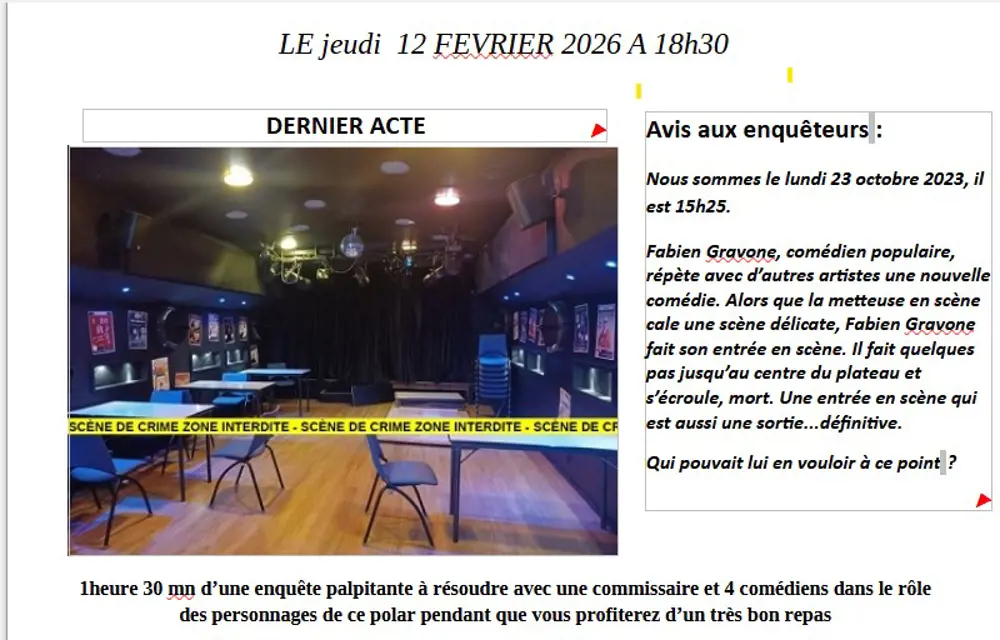 LE jeudi 12 FEVRIER 2026 A 18h30

DERNIER ACTE

SCÈNE DE CRIME ZONE INTERDITE - SCÈNE DE CRIME ZONE INTERDITE - SCÈNE DE CR

Avis aux enquêteurs :

Nous sommes le lundi 23 octobre 2023, il est 15h25.

Fabien Gravone, comédien populaire, répète avec d'autres artistes une nouvelle comédie. Alors que la metteuse en scène cale une scène délicate, Fabien Gravone fait son entrée en scène. Il fait quelques pas jusqu'au centre du plateau et s'écroule, mort. Une entrée en scène qui est aussi une sortie...définitive.

Qui pouvait lui en vouloir à ce point ?

1heure 30 mn d'une enquête palpitante à résoudre avec une commissaire et 4 comédiens dans le rôle des personnages de ce polar pendant que vous profiterez d'un très bon repas